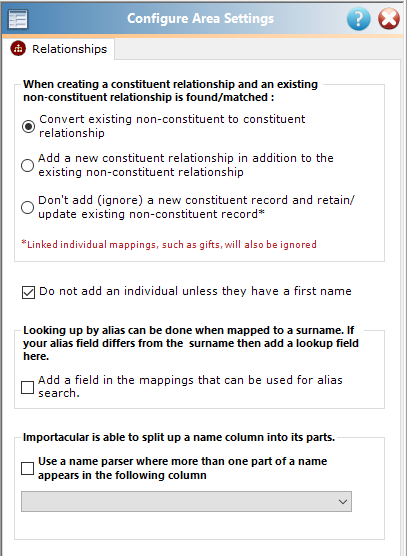 Configure Area Settings

Relationships

When creating a constituent relationship and an existing non-constituent relationship is found/matched :

Convert existing non-constituent to constituent relationship

Add a new constituent relationship in addition to the existing non-constituent relationship

Don't add (ignore) a new constituent record and retain/ update existing non-constituent record*

*Linked individual mappings, such as gifts, will also be ignored

Do not add an individual unless they have a first name

Looking up by alias can be done when mapped to a surname. If your alias field differs from the surname then add a lookup field here.

Add a field in the mappings that can be used for alias search.

Importacular is able to split up a name column into its parts.

Use a name parser where more than one part of a name appears in the following column